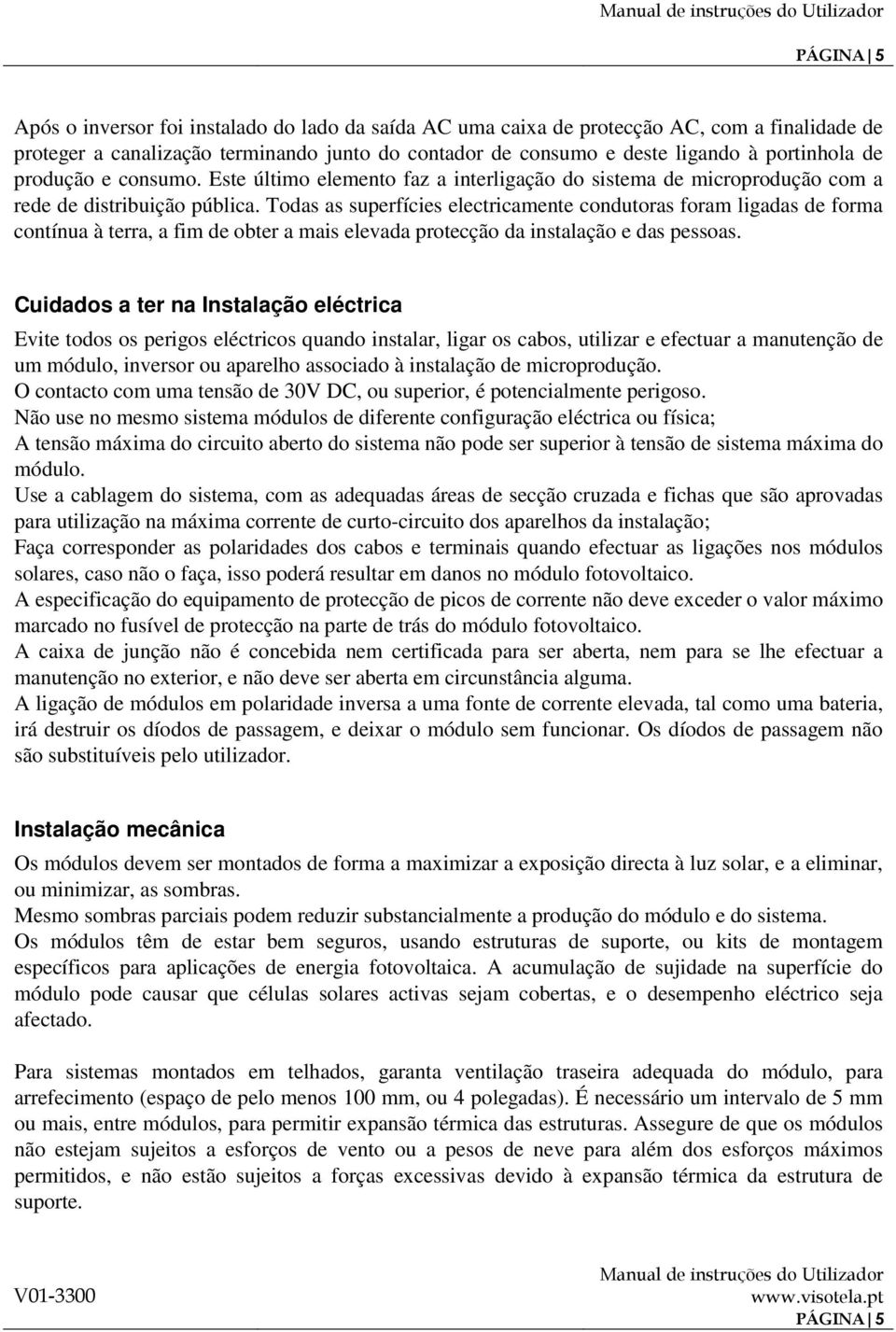 Manual de instruções do Utilizador
PÁGINA | 5

Após o inversor foi instalado do lado da saída AC uma caixa de protecção AC, com a finalidade de proteger a canalização terminando junto do contador de consumo e deste ligando à portinhola de produção e consumo. Este último elemento faz a interligação do sistema de microprodução com a rede de distribuição pública. Todas as superfícies electricamente condutoras foram ligadas de forma contínua à terra, a fim de obter a mais elevada protecção da instalação e das pessoas.

Cuidados a ter na Instalação eléctrica

Evite todos os perigos eléctricos quando instalar, ligar os cabos, utilizar e efectuar a manutenção de um módulo, inversor ou aparelho associado à instalação de microprodução.
O contacto com uma tensão de 30V DC, ou superior, é potencialmente perigoso.
Não use no mesmo sistema módulos de diferente configuração eléctrica ou física;
A tensão máxima do circuito aberto do sistema não pode ser superior à tensão de sistema máxima do módulo.
Use a cablagem do sistema, com as adequadas áreas de secção cruzada e fichas que são aprovadas para utilização na máxima corrente de curto-circuito dos aparelhos da instalação;
Faça corresponder as polaridades dos cabos e terminais quando efectuar as ligações nos módulos solares, caso não o faça, isso poderá resultar em danos no módulo fotovoltaico.
A especificação do equipamento de protecção de picos de corrente não deve exceder o valor máximo marcado no fusível de protecção na parte de trás do módulo fotovoltaico.
A caixa de junção não é concebida nem certificada para ser aberta, nem para se lhe efectuar a manutenção no exterior, e não deve ser aberta em circunstância alguma.
A ligação de módulos em polaridade inversa a uma fonte de corrente elevada, tal como uma bateria, irá destruir os díodos de passagem, e deixar o módulo sem funcionar. Os díodos de passagem não são substituíveis pelo utilizador.

Instalação mecânica

Os módulos devem ser montados de forma a maximizar a exposição directa à luz solar, e a eliminar, ou minimizar, as sombras.
Mesmo sombras parciais podem reduzir substancialmente a produção do módulo e do sistema.
Os módulos têm de estar bem seguros, usando estruturas de suporte, ou kits de montagem específicos para aplicações de energia fotovoltaica. A acumulação de sujidade na superfície do módulo pode causar que células solares activas sejam cobertas, e o desempenho eléctrico seja afectado.

Para sistemas montados em telhados, garanta ventilação traseira adequada do módulo, para arrefecimento (espaço de pelo menos 100 mm, ou 4 polegadas). É necessário um intervalo de 5 mm ou mais, entre módulos, para permitir expansão térmica das estruturas. Assegure de que os módulos não estejam sujeitos a esforços de vento ou a pesos de neve para além dos esforços máximos permitidos, e não estão sujeitos a forças excessivas devido à expansão térmica da estrutura de suporte.

V01-3300
Manual de instruções do Utilizador
www.visotela.pt
PÁGINA | 5